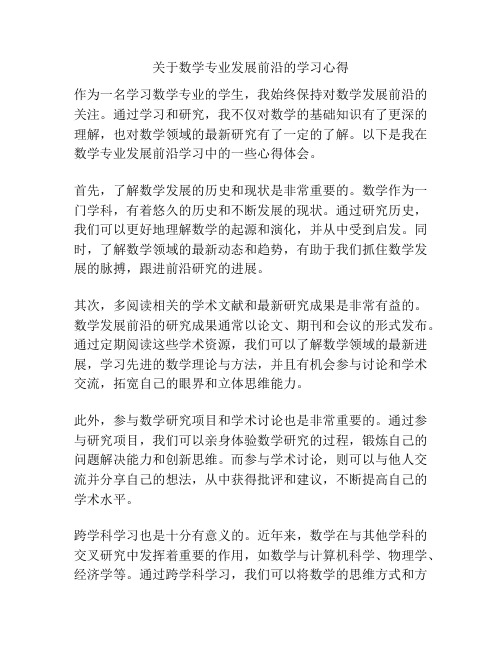 关于数学专业发展前沿的学习心得

作为一名学习数学专业的学生，我始终保持对数学发展前沿的关注。通过学习和研究，我不仅对数学的基础知识有了更深的理解，也对数学领域的最新研究有了一定的了解。以下是我在数学专业发展前沿学习中的一些心得体会。

首先，了解数学发展的历史和现状是非常重要的。数学作为一门学科，有着悠久的历史和不断发展的现状。通过研究历史，我们可以更好地理解数学的起源和演化，并从中受到启发。同时，了解数学领域的最新动态和趋势，有助于我们抓住数学发展的脉搏，跟进前沿研究的进展。

其次，多阅读相关的学术文献和最新研究成果是非常有益的。数学发展前沿的研究成果通常以论文、期刊和会议的形式发布。通过定期阅读这些学术资源，我们可以了解数学领域的最新进展，学习先进的数学理论与方法，并且有机会参与讨论和学术交流，拓宽自己的眼界和立体思维能力。

此外，参与数学研究项目和学术讨论也是非常重要的。通过参与研究项目，我们可以亲身体验数学研究的过程，锻炼自己的问题解决能力和创新思维。而参与学术讨论，则可以与他人交流并分享自己的想法，从中获得批评和建议，不断提高自己的学术水平。

跨学科学习也是十分有意义的。近年来，数学在与其他学科的交叉研究中发挥着重要的作用，如数学与计算机科学、物理学、经济学等。通过跨学科学习，我们可以将数学的思维方式和方